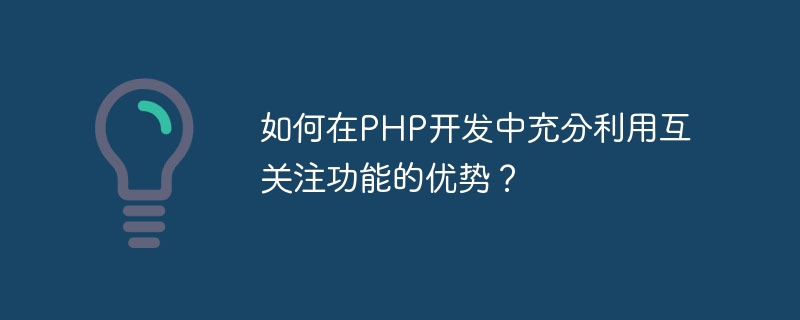 如何在PHP开发中充分利用互关注功能的优势？